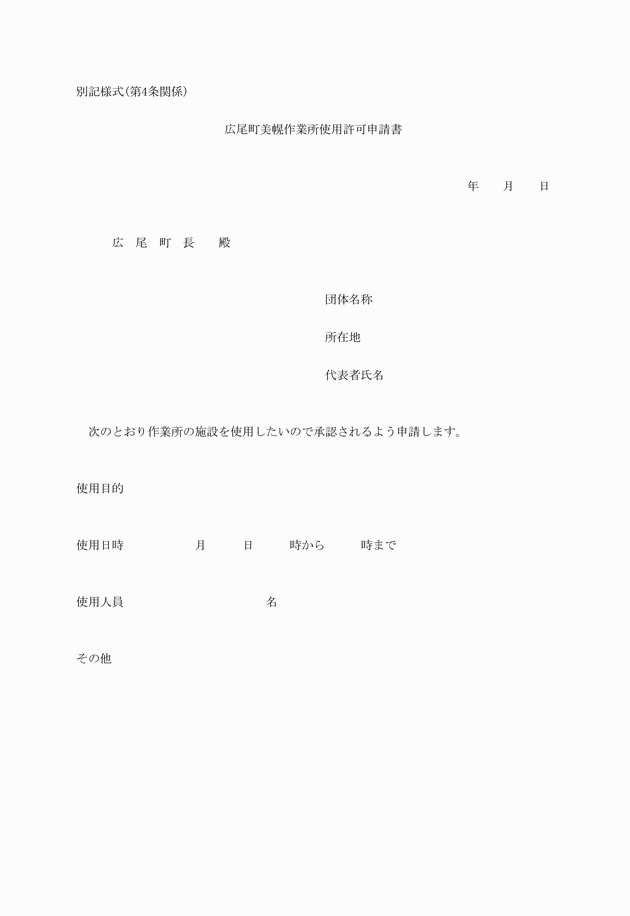 別記様式(第4条関係)

広尾町美幌作業所使用許可申請書

年　　月　　日

広　尾　町　長　　殿

団体名称

所在地

代表者氏名

次のとおり作業所の施設を使用したいので承認されるよう申請します。

使用目的

使用日時　　　　月　　　日　　　時から　　　時まで

使用人員　　　　　　　　　名

その他